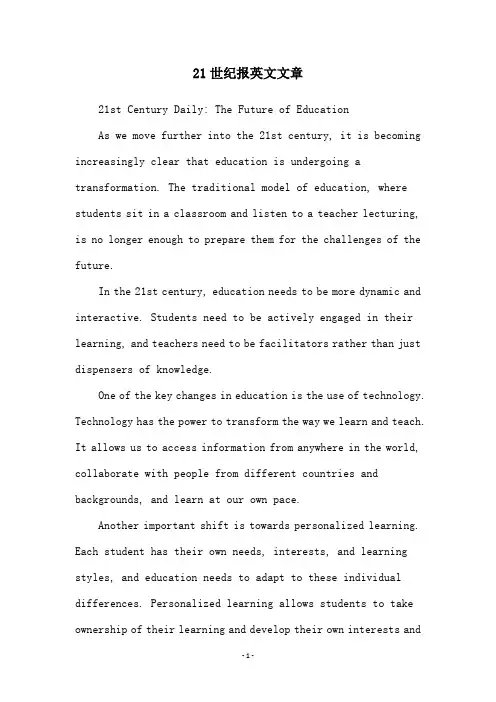 21世纪报英文文章

21st Century Daily: The Future of Education

As we move further into the 21st century, it is becoming increasingly clear that education is undergoing a transformation. The traditional model of education, where students sit in a classroom and listen to a teacher lecturing, is no longer enough to prepare them for the challenges of the future.

In the 21st century, education needs to be more dynamic and interactive. Students need to be actively engaged in their learning, and teachers need to be facilitators rather than just dispensers of knowledge.

One of the key changes in education is the use of technology. Technology has the power to transform the way we learn and teach. It allows us to access information from anywhere in the world, collaborate with people from different countries and backgrounds, and learn at our own pace.

Another important shift is towards personalized learning. Each student has their own needs, interests, and learning styles, and education needs to adapt to these individual differences. Personalized learning allows students to take ownership of their learning and develop their own interests and

-1-